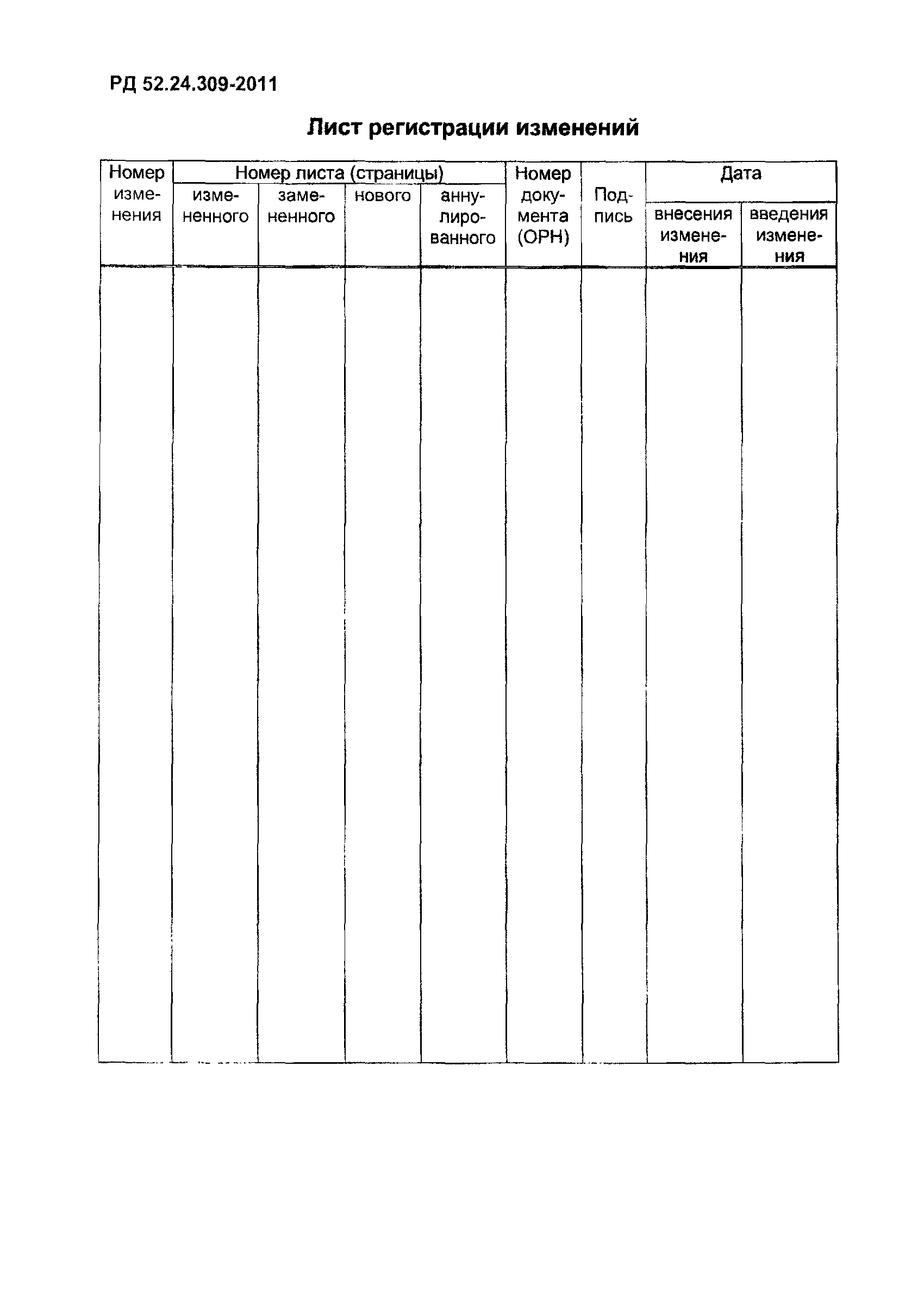 РД 52.24.309-2011

Лист регистрации изменений

| Номер изменения | Номер листа (страницы) | | | | Номер документа (ОРН) | Подпись | Дата | |
|---|---|---|---|---|---|---|---|---|
| | измененного | замененного | нового | аннулированного | | | внесения изменения | введения изменения |
| | | | | | | | | |